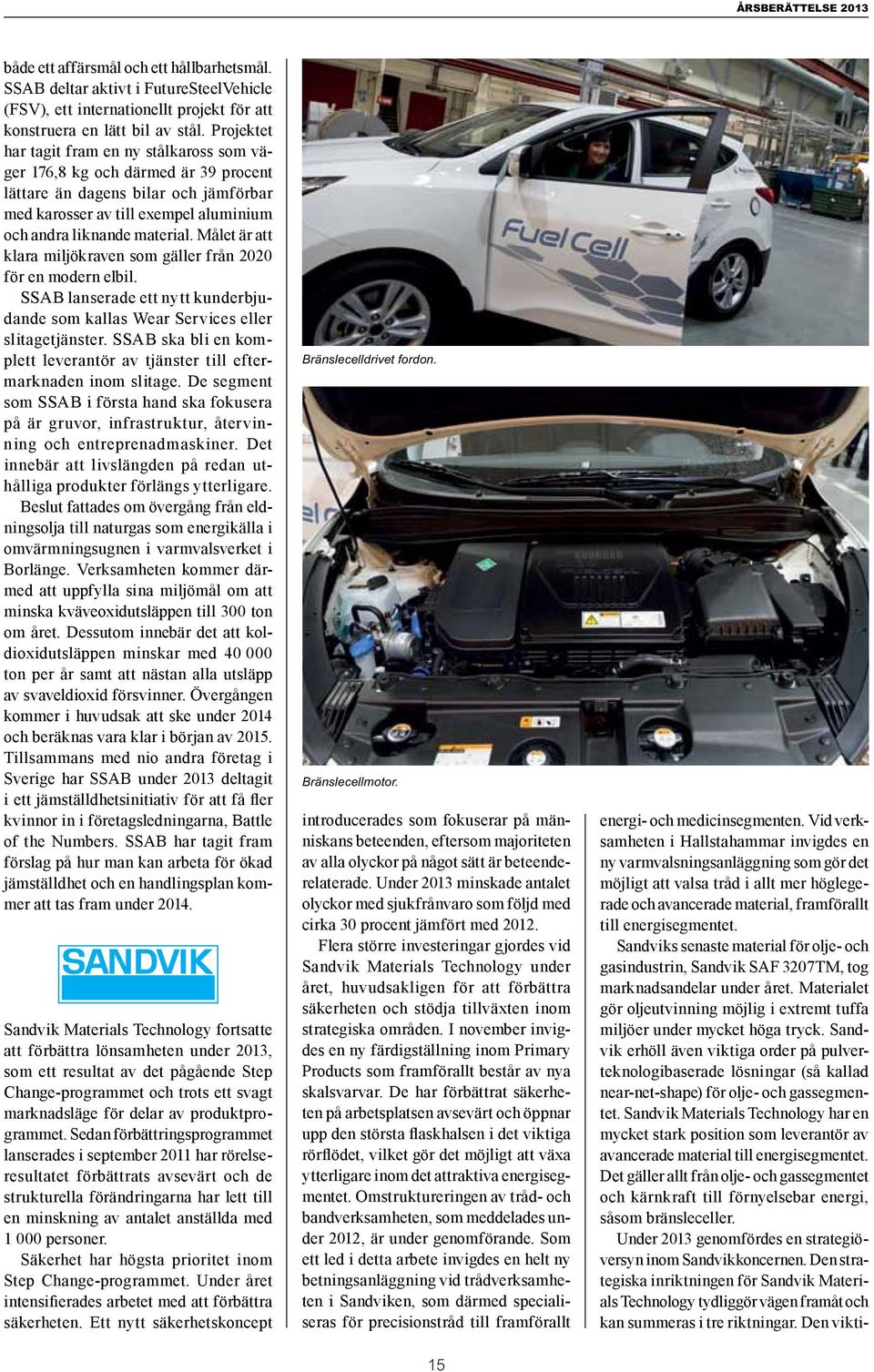 ÅRSBERÄTTELSE 2013

både ett affärsmål och ett hållbarhetsmål. SSAB deltar aktivt i FutureSteelVehicle (FSV), ett internationellt projekt för att konstruera en lätt bil av stål. Projektet har tagit fram en ny stålkaross som väger 176,8 kg och därmed är 39 procent lättare än dagens bilar och jämförbar med karosser av till exempel aluminium och andra liknande material. Målet är att klara miljökraven som gäller från 2020 för en modern elbil.

SSAB lanserade ett nytt kunderbjudande som kallas Wear Services eller slitagetjänster. SSAB ska bli en komplett leverantör av tjänster till eftermarknaden inom slitage. De segment som SSAB i första hand ska fokusera på är gruvor, infrastruktur, återvinning och entreprenadmaskiner. Det innebär att livslängden på redan uthålliga produkter förlängs ytterligare.

Beslut fattades om övergång från eldningsolja till naturgas som energikälla i omvärmningsugnen i varmvalsverket i Borlänge. Verksamheten kommer därmed att uppfylla sina miljömål om att minska kväveoxidutsläppen till 300 ton om året. Dessutom innebär det att koldioxidutsläppen minskar med 40 000 ton per år samt att nästan alla utsläpp av svaveldioxid försvinner. Övergången kommer i huvudsak att ske under 2014 och beräknas vara klar i början av 2015. Tillsammans med nio andra företag i Sverige har SSAB under 2013 deltagit i ett jämställdhetsinitiativ för att få fler kvinnor in i företagsledningarna, Battle of the Numbers. SSAB har tagit fram förslag på hur man kan arbeta för ökad jämställdhet och en handlingsplan kommer att tas fram under 2014.

SANDVIK

Sandvik Materials Technology fortsatte att förbättra lönsamheten under 2013, som ett resultat av det pågående Step Change-programmet och trots ett svagt marknadsläge för delar av produktprogrammet. Sedan förbättringsprogrammet lanserades i september 2011 har rörelseresultatet förbättrats avsevärt och de strukturella förändringarna har lett till en minskning av antalet anställda med 1 000 personer.

Säkerhet har högsta prioritet inom Step Change-programmet. Under året intensifierades arbetet med att förbättra säkerheten. Ett nytt säkerhetskoncept

Fuel Cell

Bränslecelldrivet fordon.

Bränslecellmotor.

introducerades som fokuserar på människans beteenden, eftersom majoriteten av alla olyckor på något sätt är beteenderelaterade. Under 2013 minskade antalet olyckor med sjukfrånvaro som följd med cirka 30 procent jämfört med 2012.

Flera större investeringar gjordes vid Sandvik Materials Technology under året, huvudsakligen för att förbättra säkerheten och stödja tillväxten inom strategiska områden. I november invigdes en ny färdigställning inom Primary Products som framförallt består av nya skalsvarvar. De har förbättrat säkerheten på arbetsplatsen avsevärt och öppnar upp den största flaskhalsen i det viktiga rörflödet, vilket gör det möjligt att växa ytterligare inom det attraktiva energisegmentet. Omstruktureringen av tråd- och bandverksamheten, som meddelades under 2012, är under genomförande. Som ett led i detta arbete invigdes en helt ny betningsanläggning vid trådverksamheten i Sandviken, som därmed specialiseras för precisionstråd till framförallt

energi- och medicinsegmenten. Vid verksamheten i Hallstahammar invigdes en ny varmvalsningsanläggning som gör det möjligt att valsa tråd i allt mer höglegerade och avancerade material, framförallt till energisegmentet.

Sandviks senaste material för olje- och gasindustrin, Sandvik SAF 3207TM, tog marknadsandelar under året. Materialet gör oljeutvinning möjlig i extremt tuffa miljöer under mycket höga tryck. Sandvik erhöll även viktiga order på pulverteknologibaserade lösningar (så kallad near-net-shape) för olje- och gassegmentet. Sandvik Materials Technology har en mycket stark position som leverantör av avancerade material till energisegmentet. Det gäller allt från olje- och gassegmentet och kärnkraft till förnyelsebar energi, såsom bränsleceller.

Under 2013 genomfördes en strategiöversyn inom Sandvikkoncernen. Den strategiska inriktningen för Sandvik Materials Technology tydliggör vägen framåt och kan summeras i tre riktningar. Den vikti-

15